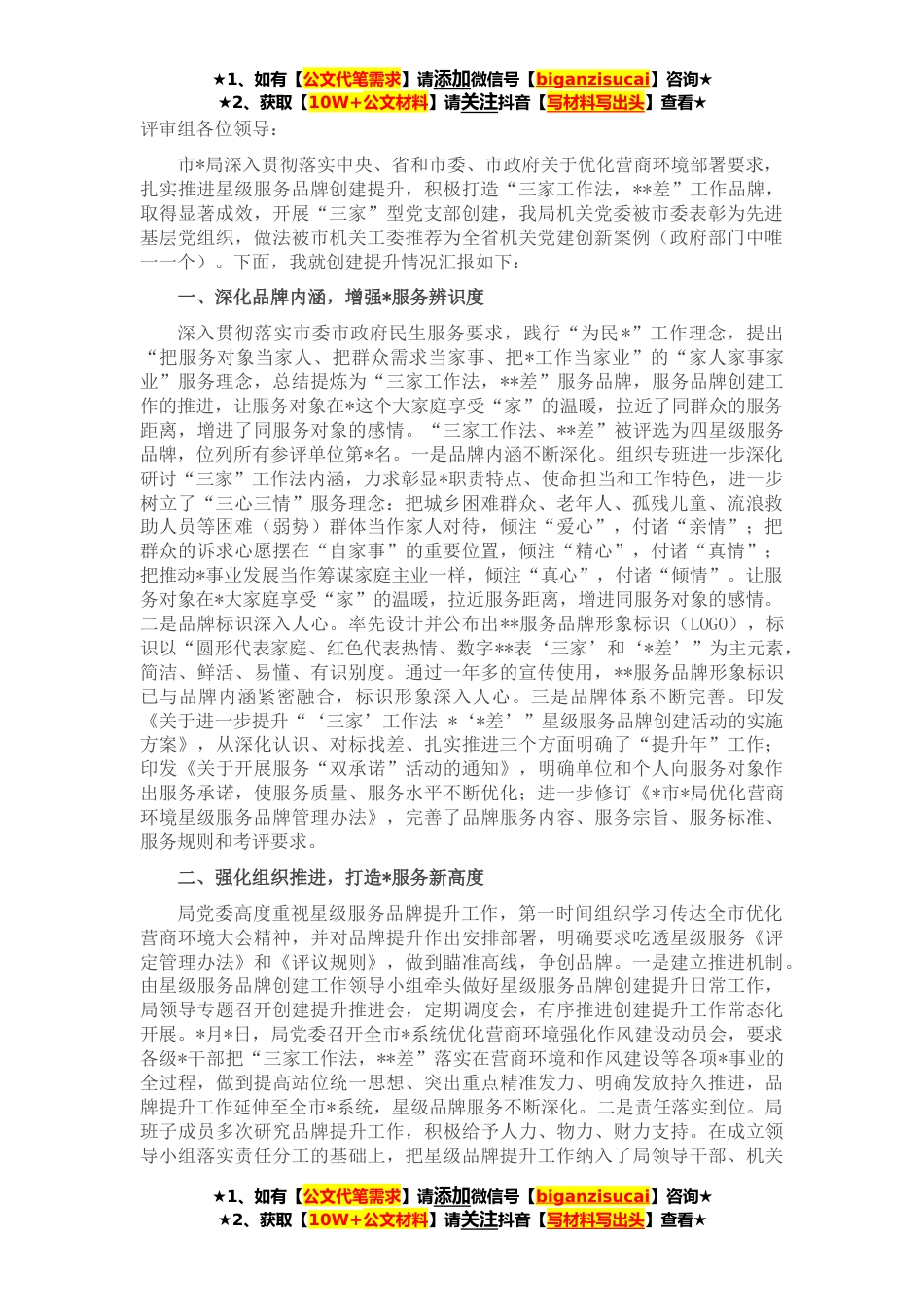 ★1、如有【公文代笔需求】请添加微信号【biganzisucai】咨询★
★2、获取【10W+公文材料】请关注抖音【写材料写出头】查看★

评审组各位领导：

市*局深入贯彻落实中央、省和市委、市政府关于优化营商环境部署要求，扎实推进星级服务品牌创建提升，积极打造“三家工作法，**差”工作品牌，取得显著成效，开展“三家”型党支部创建，我局机关党委被市委表彰为先进基层党组织，做法被市机关工委推荐为全省机关党建创新案例（政府部门中唯一一个）。下面，我就创建提升情况汇报如下：

一、深化品牌内涵，增强*服务辨识度

深入贯彻落实市委市政府民生服务要求，践行“为民*”工作理念，提出“把服务对象当家人、把群众需求当家事、把*工作当家业”的“家人家事家业”服务理念，总结提炼为“三家工作法，**差”服务品牌，服务品牌创建工作的推进，让服务对象在*这个大家庭享受“家”的温暖，拉近了同群众的服务距离，增进了同服务对象的感情。“三家工作法、**差”被评选为四星级服务品牌，位列所有参评单位第*名。一是品牌内涵不断深化。组织专班进一步深化研讨“三家”工作法内涵，力求彰显*职责特点、使命担当和工作特色，进一步树立了“三心三情”服务理念：把城乡困难群众、老年人、孤残儿童、流浪救助人员等困难（弱势）群体当作家人对待，倾注“爱心”，付诸“亲情”；把群众的诉求心愿摆在“自家事”的重要位置，倾注“精心”，付诸“真情”；把推动*事业发展当作筹谋家庭主业一样，倾注“真心”，付诸“倾情”。让服务对象在*大家庭享受“家”的温暖，拉近服务距离，增进同服务对象的感情。二是品牌标识深入人心。率先设计并公布出**服务品牌形象标识（LOGO），标识以“圆形代表家庭、红色代表热情、数字**表‘三家’和‘*差’”为主元素，简洁、鲜活、易懂、有识别度。通过一年多的宣传使用，**服务品牌形象标识已与品牌内涵紧密融合，标识形象深入人心。三是品牌体系不断完善。印发《关于进一步提升“‘三家’工作法 *‘*差’”星级服务品牌创建活动的实施方案》，从深化认识、对标找差、扎实推进三个方面明确了“提升年”工作；印发《关于开展服务“双承诺”活动的通知》，明确单位和个人向服务对象作出服务承诺，使服务质量、服务水平不断优化；进一步修订《*市*局优化营商环境星级服务品牌管理办法》，完善了品牌服务内容、服务宗旨、服务标准、服务规则和考评要求。

二、强化组织推进，打造*服务新高度

局党委高度重视星级服务品牌提升工作，第一时间组织学习传达全市优化营商环境大会精神，并对品牌提升作出安排部署，明确要求吃透星级服务《评定管理办法》和《评议规则》，做到瞄准高线，争创品牌。一是建立推进机制。由星级服务品牌创建工作领导小组牵头做好星级服务品牌创建提升日常工作，局领导专题召开创建提升推进会，定期调度会，有序推进创建提升工作常态化开展。*月*日，局党委召开全市*系统优化营商环境强化作风建设动员会，要求各级*干部把“三家工作法，**差”落实在营商环境和作风建设等各项*事业的全过程，做到提高站位统一思想、突出重点精准发力、明确发放持久推进，品牌提升工作延伸至全市*系统，星级品牌服务不断深化。二是责任落实到位。局班子成员多次研究品牌提升工作，积极给予人力、物力、财力支持。在成立领导小组落实责任分工的基础上，把星级品牌提升工作纳入了局领导干部、机关

★1、如有【公文代笔需求】请添加微信号【biganzisucai】咨询★
★2、获取【10W+公文材料】请关注抖音【写材料写出头】查看★